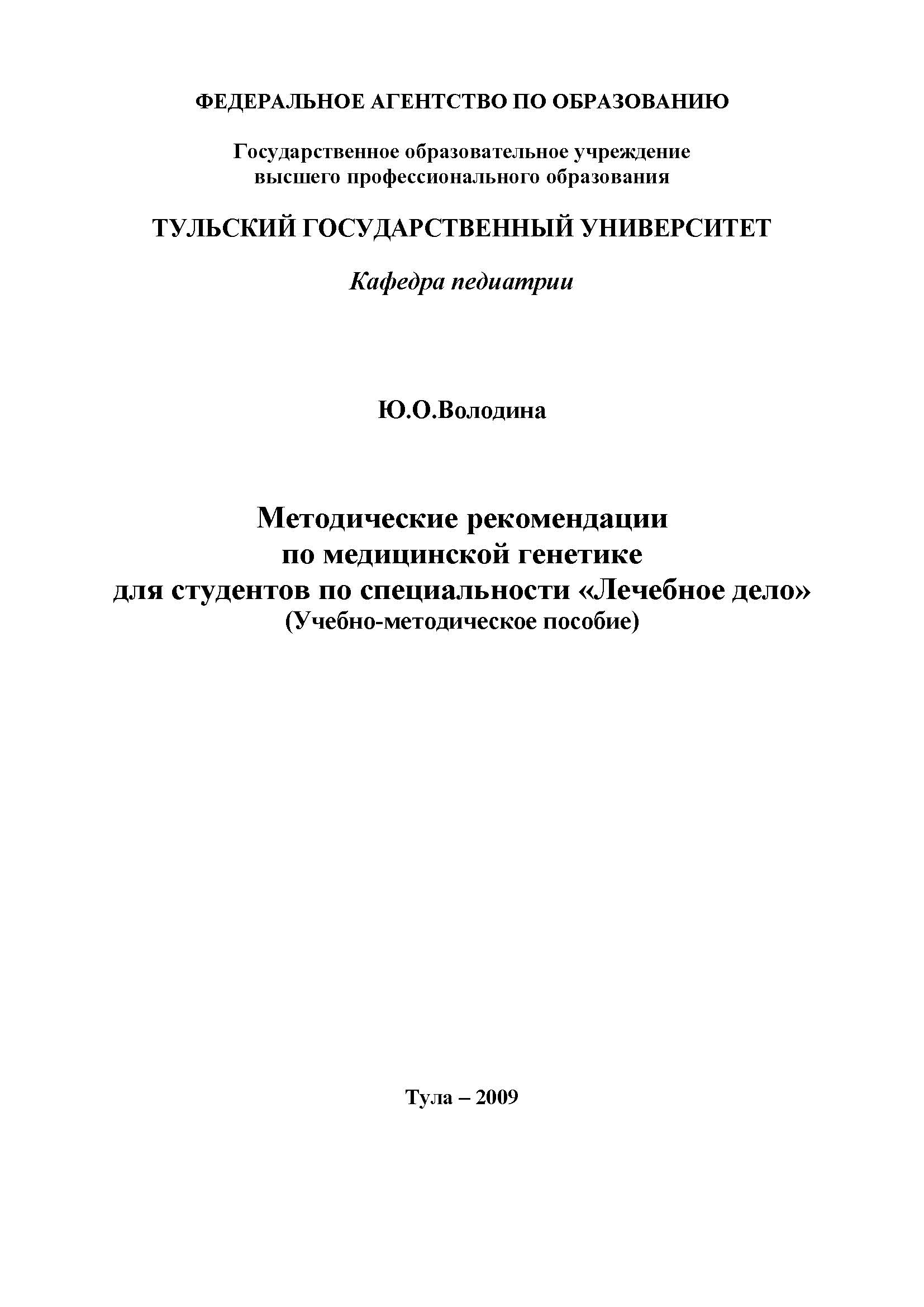 ФЕДЕРАЛЬНОЕ АГЕНТСТВО ПО ОБРАЗОВАНИЮ

Государственное образовательное учреждение высшего профессионального образования

ТУЛЬСКИЙ ГОСУДАРСТВЕННЫЙ УНИВЕРСИТЕТ

Кафедра педиатрии

Ю.О.Володина

Методические рекомендации по медицинской генетике для студентов по специальности «Лечебное дело»
(Учебно-методическое пособие)

Тула – 2009